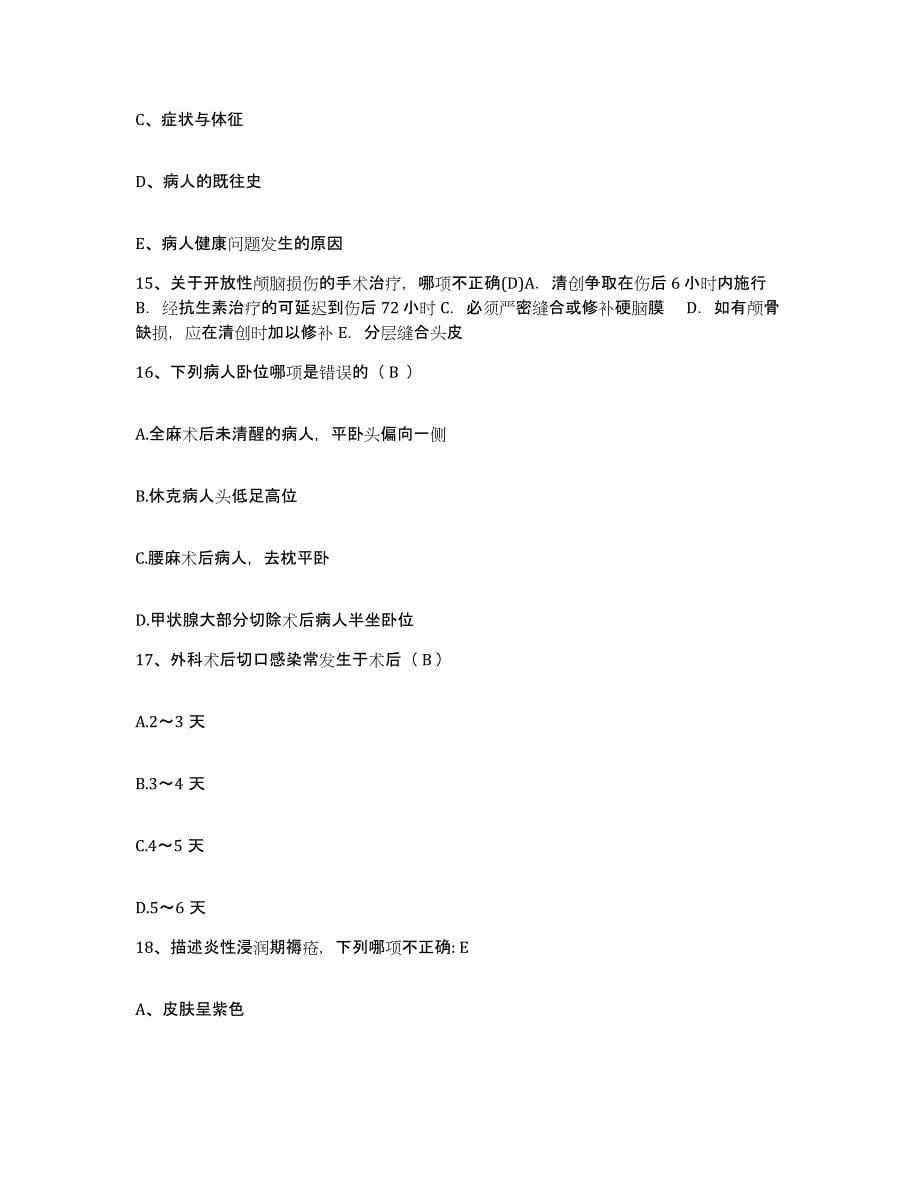 C、症状与体征

D、病人的既往史

E、病人健康问题发生的原因

15、关于开放性颅脑损伤的手术治疗，哪项不正确(D)A. 清创争取在伤后 6 小时内施行 B. 经抗生素治疗的可延迟到伤后 72 小时 C. 必须严密缝合或修补硬脑膜 D. 如有颅骨缺损，应在清创时加以修补 E. 分层缝合头皮

16、下列病人卧位哪项是错误的（ B ）

A.全麻术后未清醒的病人，平卧头偏向一侧

B.休克病人头低足高位

C.腰麻术后病人，去枕平卧

D.甲状腺大部分切除术后病人半坐卧位

17、外科术后切口感染常发生于术后（ B ）

A.2～3 天

B.3～4 天

C.4～5 天

D.5～6 天

18、描述炎性浸润期褥疮，下列哪项不正确: E

A、皮肤呈紫色